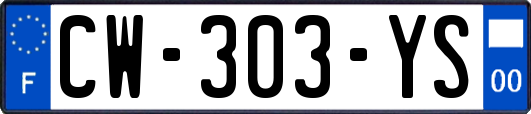 F
CW-303-YS
00